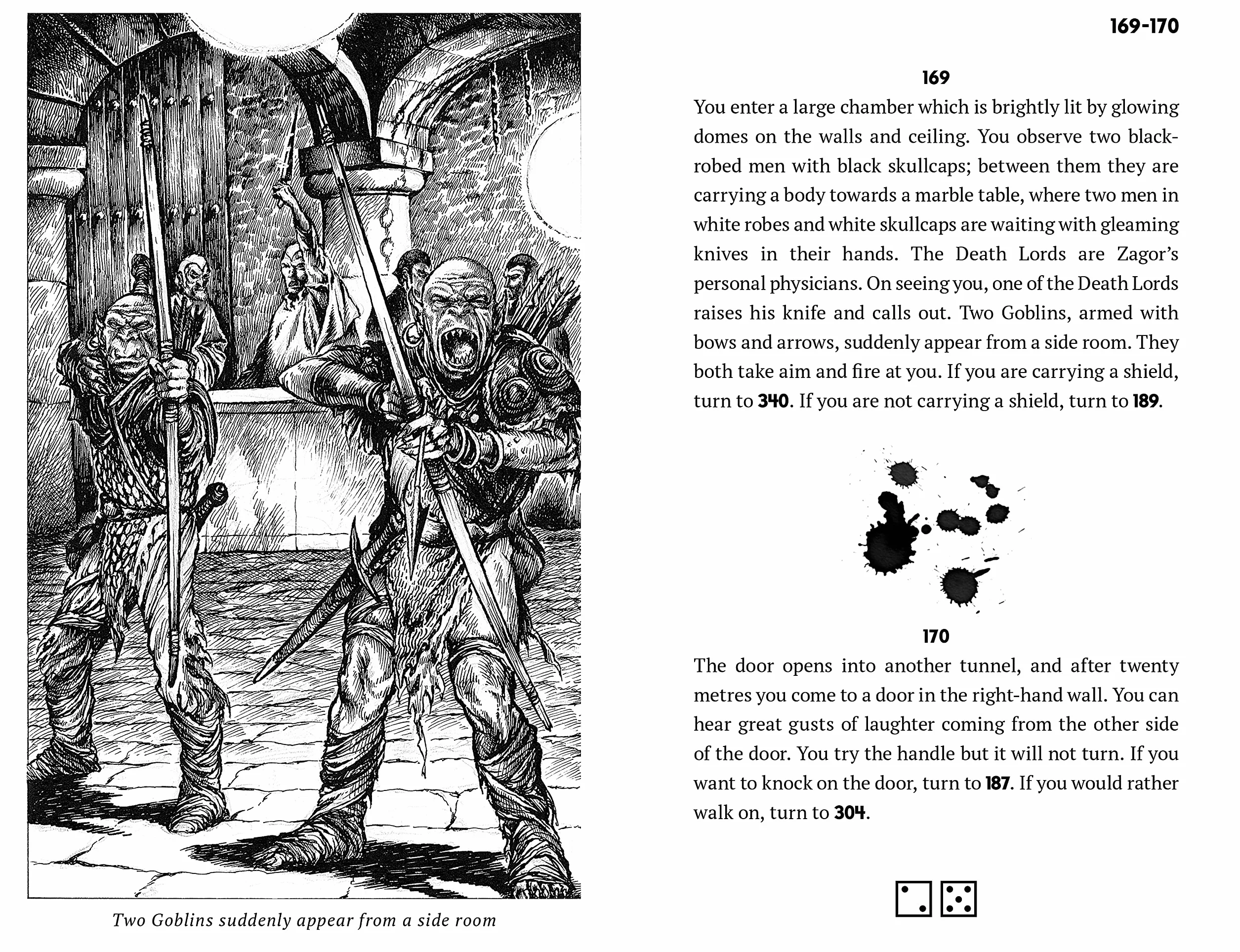 Two Goblins suddenly appear from a side room

169-170

169

You enter a large chamber which is brightly lit by glowing domes on the walls and ceiling. You observe two black-robed men with black skullcaps; between them they are carrying a body towards a marble table, where two men in white robes and white skullcaps are waiting with gleaming knives in their hands. The Death Lords are Zagor's personal physicians. On seeing you, one of the Death Lords raises his knife and calls out. Two Goblins, armed with bows and arrows, suddenly appear from a side room. They both take aim and fire at you. If you are carrying a shield, turn to 340. If you are not carrying a shield, turn to 189.

170

The door opens into another tunnel, and after twenty metres you come to a door in the right-hand wall. You can hear great gusts of laughter coming from the other side of the door. You try the handle but it will not turn. If you want to knock on the door, turn to 187. If you would rather walk on, turn to 304.